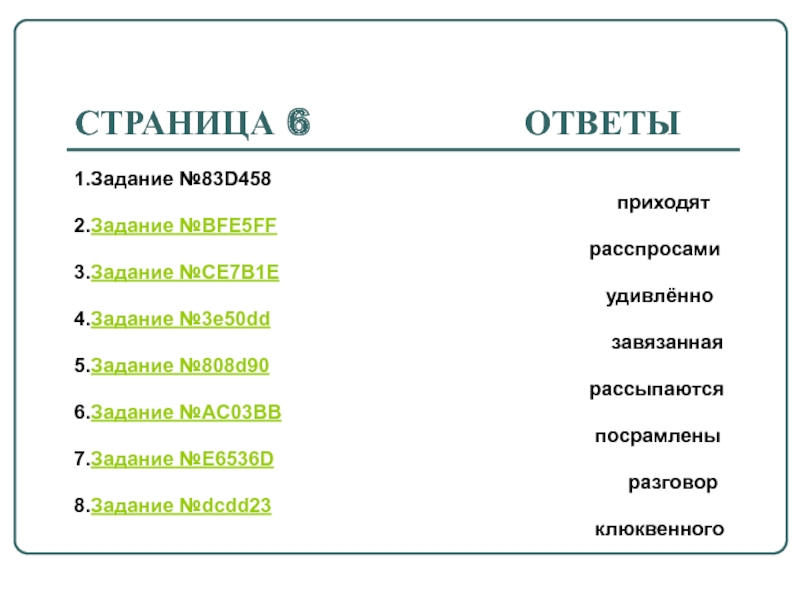 СТРАНИЦА 6

ОТВЕТЫ

1.Задание №83D458

2.Задание №BFE5FF

3.Задание №CE7B1E

4.Задание №3e50dd

5.Задание №808d90

6.Задание №AC03BB

7.Задание №E6536D

8.Задание №dcdd23

приходят

расспросами

удивлённо

завязанная

рассыпаются

посрамлены

разговор

клюквенного